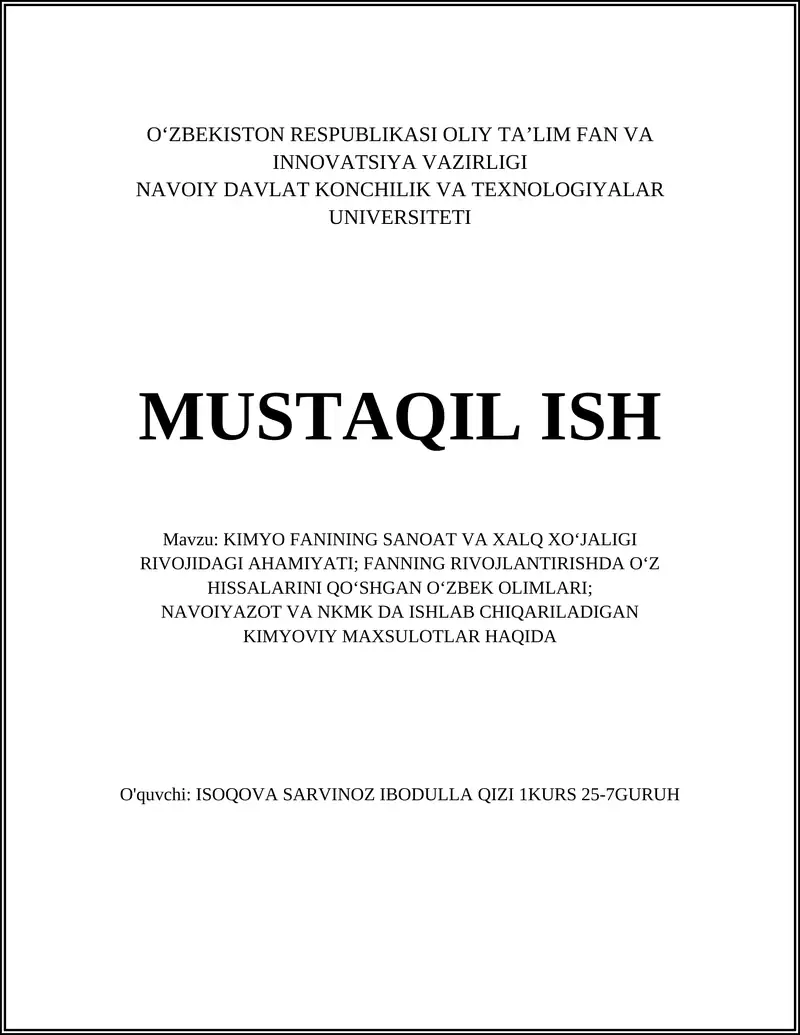 O‘ZBEKISTON RESPUBLIKASI OLIY TA’LIM FAN VA INNOVATSIYA VAZIRLIGI
NAVOIY DAVLAT KONCHILIK VA TEXNOLOGIYALAR UNIVERSITETI

MUSTAQIL ISH

Mavzu: KIMYO FANINING SANOAT VA XALQ XO‘JALIGI RIVOJIDAGI AHAMIYATI; FANNING RIVOJLANTIRISHDA O‘Z HISSALARINI QO‘SHGAN O‘ZBEK OLIMLARI; NAVOIYAZOT VA NKMK DA ISHLAB CHIQARILADIGAN KIMYOVIY MAXSULOTLAR HAQIDA

O'quvchi: ISOQOVA SARVINOZ IBODULLA QIZI 1KURS 25-7GURUH